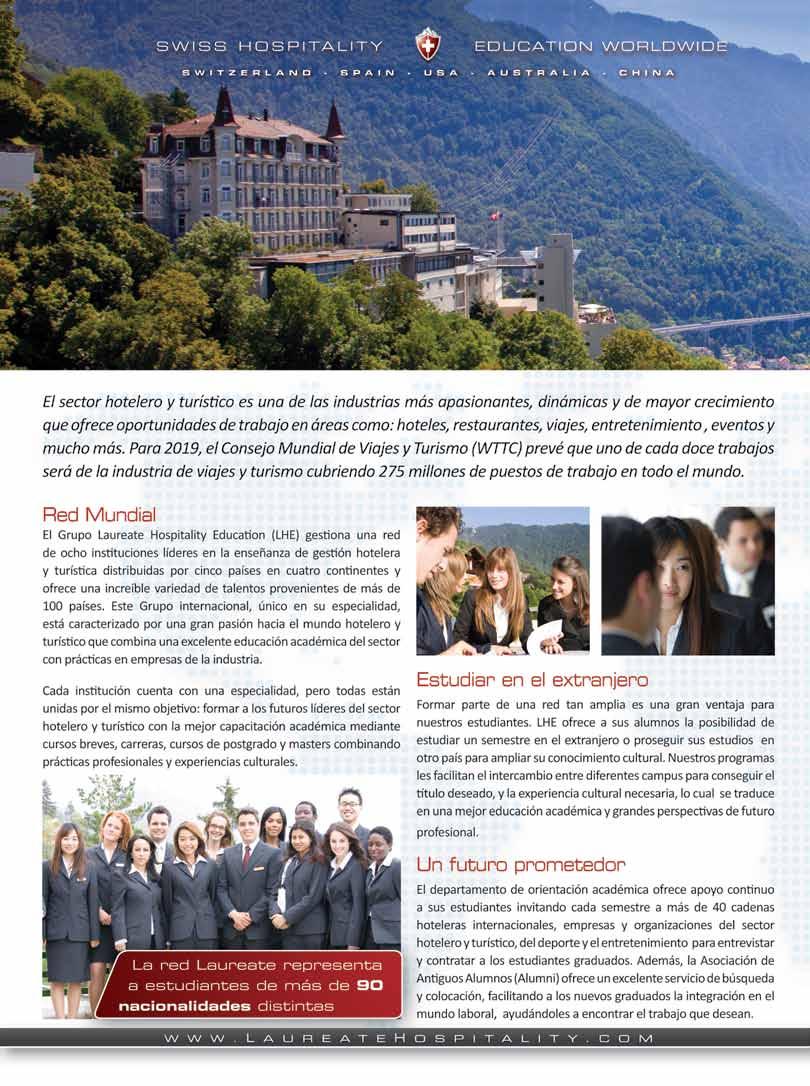 SWISS HOSPITALITY EDUCATION WORLDWIDE

SWITZERLAND · SPAIN · USA · AUSTRALIA · CHINA

El sector hotelero y turístico es una de las industrias más apasionantes, dinámicas y de mayor crecimiento que ofrece oportunidades de trabajo en áreas como: hoteles, restaurantes, viajes, entretenimiento , eventos y mucho más. Para 2019, el Consejo Mundial de Viajes y Turismo (WTTC) prevé que uno de cada doce trabajos será de la industria de viajes y turismo cubriendo 275 millones de puestos de trabajo en todo el mundo.

Red Mundial

El Grupo Laureate Hospitality Education (LHE) gestiona una red de ocho instituciones líderes en la enseñanza de gestión hotelera y turística distribuidas por cinco países en cuatro continentes y ofrece una increíble variedad de talentos provenientes de más de 100 países. Este Grupo internacional, único en su especialidad, está caracterizado por una gran pasión hacia el mundo hotelero y turístico que combina una excelente educación académica del sector con prácticas en empresas de la industria.

Cada institución cuenta con una especialidad, pero todas están unidas por el mismo objetivo: formar a los futuros líderes del sector hotelero y turístico con la mejor capacitación académica mediante cursos breves, carreras, cursos de postgrado y masters combinando prácticas profesionales y experiencias culturales.

La red Laureate representa a estudiantes de más de 90 nacionalidades distintas

Estudiar en el extranjero

Formar parte de una red tan amplia es una gran ventaja para nuestros estudiantes. LHE ofrece a sus alumnos la posibilidad de estudiar un semestre en el extranjero o proseguir sus estudios en otro país para ampliar su conocimiento cultural. Nuestros programas les facilitan el intercambio entre diferentes campus para conseguir el título deseado, y la experiencia cultural necesaria, lo cual se traduce en una mejor educación académica y grandes perspectivas de futuro profesional.

Un futuro prometedor

El departamento de orientación académica ofrece apoyo continuo a sus estudiantes invitando cada semestre a más de 40 cadenas hoteleras internacionales, empresas y organizaciones del sector hotelero y turístico, del deporte y el entretenimiento para entrevistar y contratar a los estudiantes graduados. Además, la Asociación de Antiguos Alumnos (Alumni) ofrece un excelente servicio de búsqueda y colocación, facilitando a los nuevos graduados la integración en el mundo laboral, ayudándoles a encontrar el trabajo que desean.

WWW.LAUREATEHOSPITALITY.COM